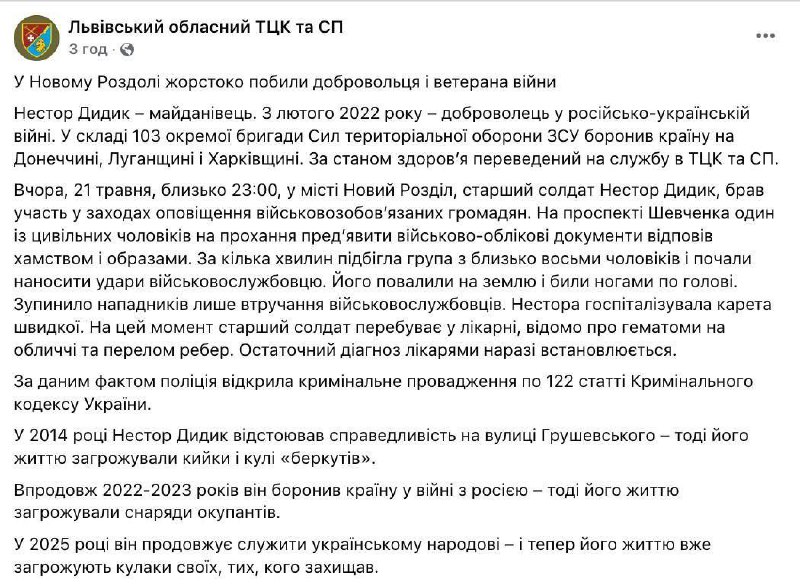 Львівський обласний ТЦК та СП
3 год ·

У Новому Роздолі жорстоко побили добровольця і ветерана війни

Нестор Дидик – майданівець. З лютого 2022 року – доброволець у російсько-українській війні. У складі 103 окремої бригади Сил територіальної оборони ЗСУ боронив країну на Донеччині, Луганщині і Харківщині. За станом здоров'я переведений на службу в ТЦК та СП.

Вчора, 21 травня, близько 23:00, у місті Новий Розділ, старший солдат Нестор Дидик, брав участь у заходах оповіщення військовозобов'язаних громадян. На проспекті Шевченка один із цивільних чоловіків на прохання пред'явити військово-облікові документи відповів хамством і образами. За кілька хвилин підбігла група з близько восьми чоловіків і почали наносити удари військовослужбовцю. Його повалили на землю і били ногами по голові. Зупинило нападників лише втручання військовослужбовців. Нестора госпіталізувала карета швидкої. На цей момент старший солдат перебуває у лікарні, відомо про гематоми на обличчі та перелом ребер. Остаточний діагноз лікарями наразі встановлюється.

За даним фактом поліція відкрила кримінальне провадження по 122 статті Кримінального кодексу України.

У 2014 році Нестор Дидик відстоював справедливість на вулиці Грушевського – тоді його життю загрожували кийки і кулі «беркутів».

Впродовж 2022-2023 років він боронив країну у війні з росією – тоді його життю загрожували снаряди окупантів.

У 2025 році він продовжує служити українському народові – і тепер його життю вже загрожують кулаки своїх, тих, кого захищав.